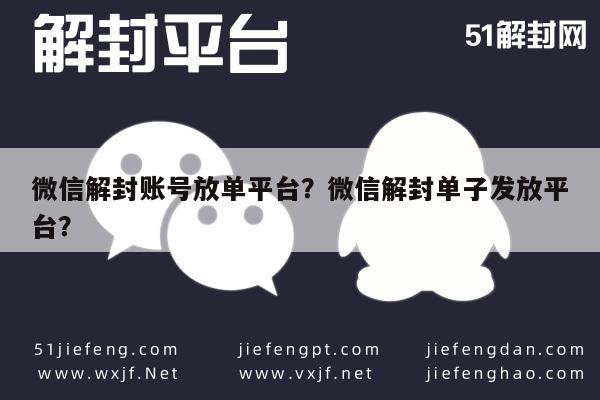 解封平台

51解封网

微信解封账号放单平台？微信解封单子发放平台？

51jiefeng.com
www.wxjf.Net

jiefengpt.com
www.vxjf.net

jiefengdan.com
jiefenghao.com